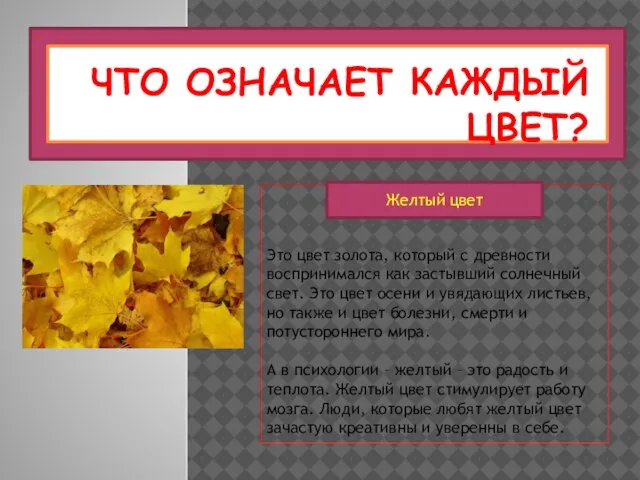 ЧТО ОЗНАЧАЕТ КАЖДЫЙ ЦВЕТ?

Желтый цвет

Это цвет золота, который с древности воспринимался как застывший солнечный свет. Это цвет осени и увядающих листьев, но также и цвет болезни, смерти и потустороннего мира.

А в психологии – желтый – это радость и теплота. Желтый цвет стимулирует работу мозга. Люди, которые любят желтый цвет зачастую креативны и уверенны в себе.